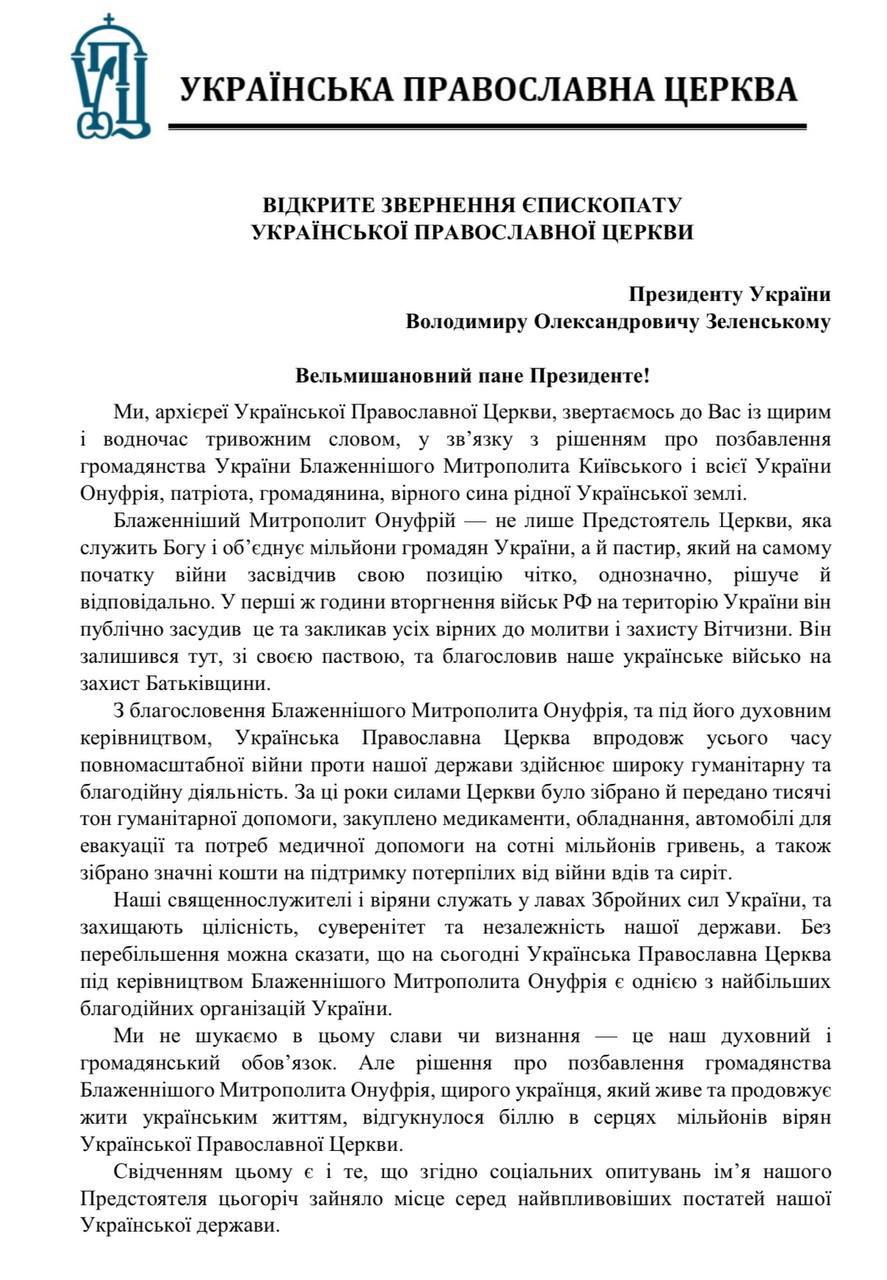 УКРАЇНСЬКА ПРАВОСЛАВНА ЦЕРКВА

ВІДКРИТЕ ЗВЕРНЕННЯ ЄПИСКОПАТУ УКРАЇНСЬКОЇ ПРАВОСЛАВНОЇ ЦЕРКВИ

Президенту України
Володимиру Олександровичу Зеленському

Вельмишановний пане Президенте!

Ми, архієреї Української Православної Церкви, звертаємось до Вас із щирим і водночас тривожним словом, у зв'язку з рішенням про позбавлення громадянства України Блаженнішого Митрополита Київського і всієї України Онуфрія, патріота, громадянина, вірного сина рідної Української землі.

Блаженніший Митрополит Онуфрій — не лише Предстоятель Церкви, яка служить Богу і об'єднує мільйони громадян України, а й пастир, який на самому початку війни засвідчив свою позицію чітко, однозначно, рішуче й відповідально. У перші ж години вторгнення військ РФ на територію України він публічно засудив це та закликав усіх вірних до молитви і захисту Вітчизни. Він залишився тут, зі своєю паствою, та благословив наше українське військо на захист Батьківщини.

З благословення Блаженнішого Митрополита Онуфрія, та під його духовним керівництвом, Українська Православна Церква впродовж усього часу повномасштабної війни проти нашої держави здійснює широку гуманітарну та благодійну діяльність. За ці роки силами Церкви було зібрано й передано тисячі тон гуманітарної допомоги, закуплено медикаменти, обладнання, автомобілі для евакуації та потреб медичної допомоги на сотні мільйонів гривень, а також зібрано значні кошти на підтримку потерпілих від війни вдів та сиріт.

Наші священнослужителі і віряни служать у лавах Збройних сил України, та захищають цілісність, суверенітет та незалежність нашої держави. Без перебільшення можна сказати, що на сьогодні Українська Православна Церква під керівництвом Блаженнішого Митрополита Онуфрія є однією з найбільших благодійних організацій України.

Ми не шукаємо в цьому слави чи визнання — це наш духовний і громадянський обов'язок. Але рішення про позбавлення громадянства Блаженнішого Митрополита Онуфрія, щирого українця, який живе та продовжує жити українським життям, відгукнулося біллю в серцях мільйонів вірян Української Православної Церкви.

Свідченням цьому є і те, що згідно соціальних опитувань ім'я нашого Предстоятеля цьогоріч зайняло місце серед найвпливовіших постатей нашої Української держави.